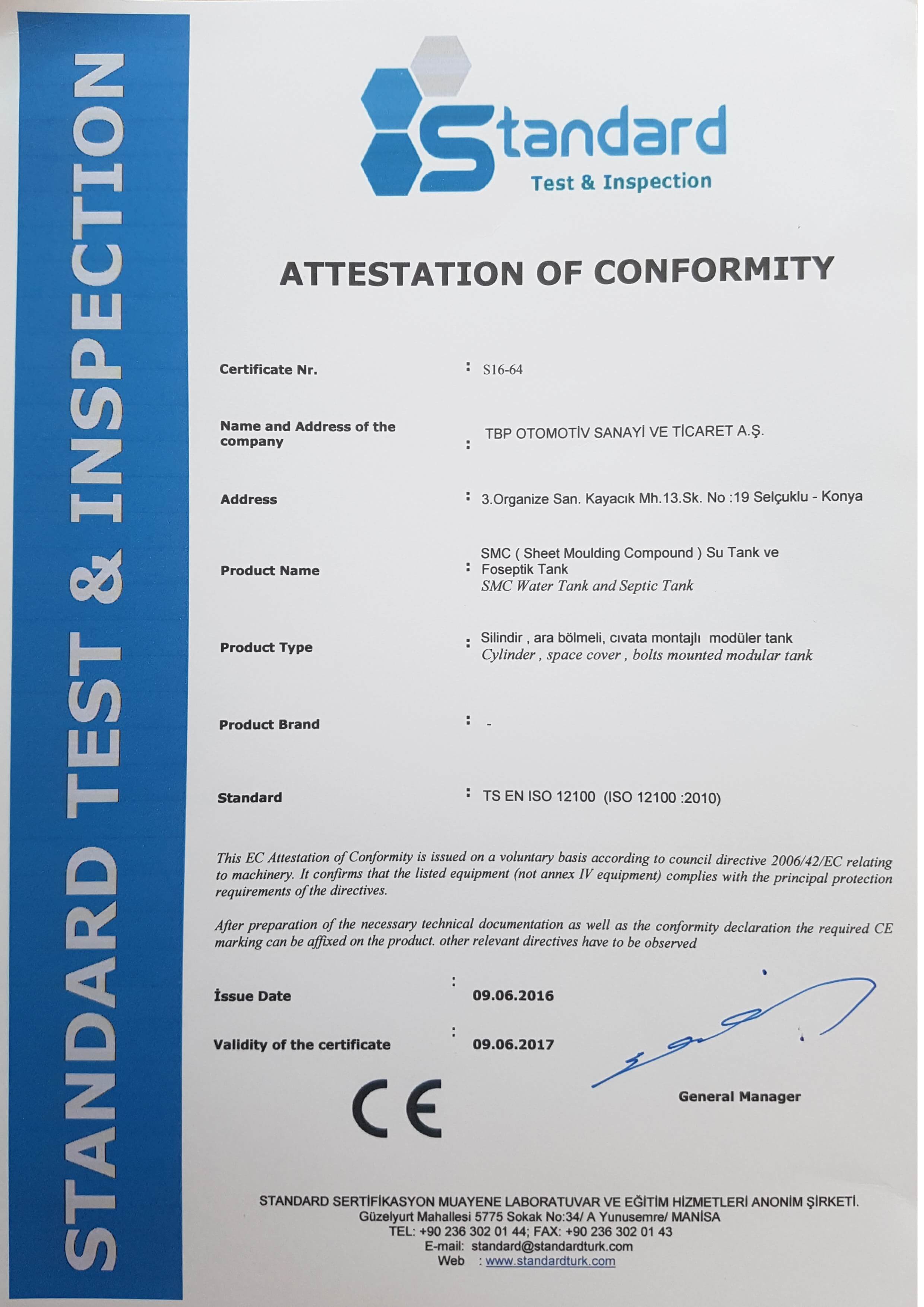 STANDARD TEST & INSPECTION

Standard
Test & Inspection

ATTESTATION OF CONFORMITY

Certificate Nr. : S16-64

Name and Address of the company : TBP OTOMOTİV SANAYİ VE TİCARET A.Ş.

Address : 3.Organize San. Kayacık Mh.13.Sk. No :19 Selçuklu - Konya

Product Name : SMC ( Sheet Moulding Compound ) Su Tank ve Foseptik Tank
SMC Water Tank and Septic Tank

Product Type : Silindir , ara bölmeli, cıvata montajlı modüler tank
Cylinder , space cover , bolts mounted modular tank

Product Brand : -

Standard : TS EN ISO 12100 (ISO 12100 :2010)

This EC Attestation of Conformity is issued on a voluntary basis according to council directive 2006/42/EC relating to machinery. It confirms that the listed equipment (not annex IV equipment) complies with the principal protection requirements of the directives.

After preparation of the necessary technical documentation as well as the conformity declaration the required CE marking can be affixed on the product. other relevant directives have to be observed

İssue Date : 09.06.2016

Validity of the certificate : 09.06.2017

CE

General Manager

STANDARD SERTİFİKASYON MUAYENE LABORATUVAR VE EĞİTİM HİZMETLERİ ANONİM ŞİRKETİ.
Güzelyurt Mahallesi 5775 Sokak No:34/ A Yunusemre/ MANİSA
TEL: +90 236 302 01 44; FAX: +90 236 302 01 43
E-mail: standard@standardturk.com
Web : www.standardturk.com